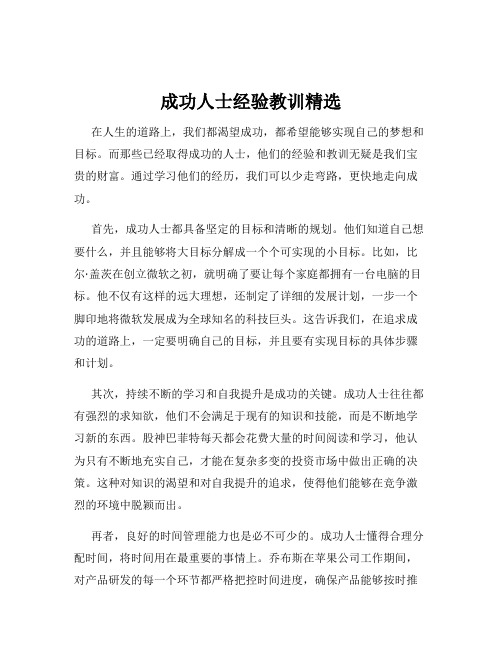 成功人士经验教训精选

在人生的道路上，我们都渴望成功，都希望能够实现自己的梦想和目标。而那些已经取得成功的人士，他们的经验和教训无疑是我们宝贵的财富。通过学习他们的经历，我们可以少走弯路，更快地走向成功。

首先，成功人士都具备坚定的目标和清晰的规划。他们知道自己想要什么，并且能够将大目标分解成一个个可实现的小目标。比如，比尔·盖茨在创立微软之初，就明确了要让每个家庭都拥有一台电脑的目标。他不仅有这样的远大理想，还制定了详细的发展计划，一步一个脚印地将微软发展成为全球知名的科技巨头。这告诉我们，在追求成功的道路上，一定要明确自己的目标，并且要有实现目标的具体步骤和计划。

其次，持续不断的学习和自我提升是成功的关键。成功人士往往都有强烈的求知欲，他们不会满足于现有的知识和技能，而是不断地学习新的东西。股神巴菲特每天都会花费大量的时间阅读和学习，他认为只有不断地充实自己，才能在复杂多变的投资市场中做出正确的决策。这种对知识的渴望和对自我提升的追求，使得他们能够在竞争激烈的环境中脱颖而出。

再者，良好的时间管理能力也是必不可少的。成功人士懂得合理分配时间，将时间用在最重要的事情上。乔布斯在苹果公司工作期间，对产品研发的每一个环节都严格把控时间进度，确保产品能够按时推